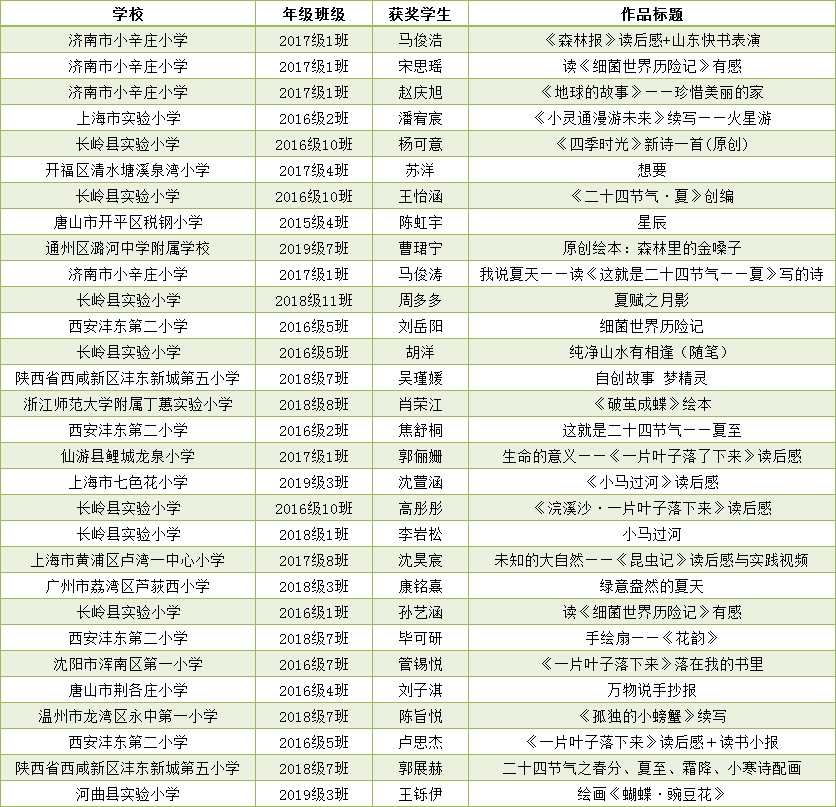 | 学校 | 年级班级 | 获奖学生 | 作品标题 |
|---|---|---|---|
| 济南市小辛庄小学 | 2017级1班 | 马俊浩 | 《森林报》读后感+山东快书表演 |
| 济南市小辛庄小学 | 2017级1班 | 宋思瑶 | 读《细菌世界历险记》有感 |
| 济南市小辛庄小学 | 2017级1班 | 赵庆旭 | 《地球的故事》——珍惜美丽的家 |
| 上海市实验小学 | 2016级2班 | 潘宥宸 | 《小灵通漫游未来》续写——火星游 |
| 长岭县实验小学 | 2016级10班 | 杨可意 | 《四季时光》新诗一首(原创) |
| 开福区清水塘溪泉湾小学 | 2017级4班 | 苏洋 | 想要 |
| 长岭县实验小学 | 2016级10班 | 王怡涵 | 《二十四节气·夏》创编 |
| 唐山市开平区税钢小学 | 2015级4班 | 陈虹宇 | 星辰 |
| 通州区潞河中学附属学校 | 2019级7班 | 曹珺宁 | 原创绘本：森林里的金嗓子 |
| 济南市小辛庄小学 | 2017级1班 | 马俊涛 | 我说夏天——读《这就是二十四节气——夏》写的诗 |
| 长岭县实验小学 | 2018级11班 | 周多多 | 夏赋之月影 |
| 西安沣东第二小学 | 2016级5班 | 刘岳阳 | 细菌世界历险记 |
| 长岭县实验小学 | 2016级5班 | 胡洋 | 纯净山水有相逢(随笔) |
| 陕西省西咸新区沣东新城第五小学 | 2018级7班 | 吴瑾媛 | 自创故事 梦精灵 |
| 浙江师范大学附属丁蕙实验小学 | 2018级8班 | 肖荣江 | 《破茧成蝶》绘本 |
| 西安沣东第二小学 | 2016级2班 | 焦舒桐 | 这就是二十四节气——夏至 |
| 仙游县鲤城龙泉小学 | 2017级1班 | 郭俪姗 | 生命的意义——《一片叶子落了下来》读后感 |
| 上海市七色花小学 | 2019级3班 | 沈萱涵 | 《小马过河》读后感 |
| 长岭县实验小学 | 2016级10班 | 高彤彤 | 《浣溪沙·一片叶子落下来》读后感 |
| 长岭县实验小学 | 2018级1班 | 李岩松 | 小马过河 |
| 上海市黄浦区卢湾一中心小学 | 2017级8班 | 沈昊宸 | 未知的大自然——《昆虫记》读后感与实践视频 |
| 广州市荔湾区芦荻西小学 | 2018级3班 | 康铭熹 | 绿意盎然的夏天 |
| 长岭县实验小学 | 2016级1班 | 孙艺涵 | 读《细菌世界历险记》有感 |
| 西安沣东第二小学 | 2018级7班 | 毕可研 | 手绘扇——《花韵》 |
| 沈阳市浑南区第一小学 | 2016级7班 | 管锡悦 | 《一片叶子落下来》落在我的书里 |
| 唐山市荆各庄小学 | 2016级4班 | 刘子淇 | 万物说手抄报 |
| 温州市龙湾区永中第一小学 | 2018级7班 | 陈旨悦 | 《孤独的小螃蟹》续写 |
| 西安沣东第二小学 | 2016级5班 | 卢思杰 | 《一片叶子落下来》读后感+读书小报 |
| 陕西省西咸新区沣东新城第五小学 | 2018级7班 | 郭展赫 | 二十四节气之春分、夏至、霜降、小寒诗配画 |
| 河曲县实验小学 | 2019级3班 | 王铄伊 | 绘画《蝴蝶·豌豆花》 |